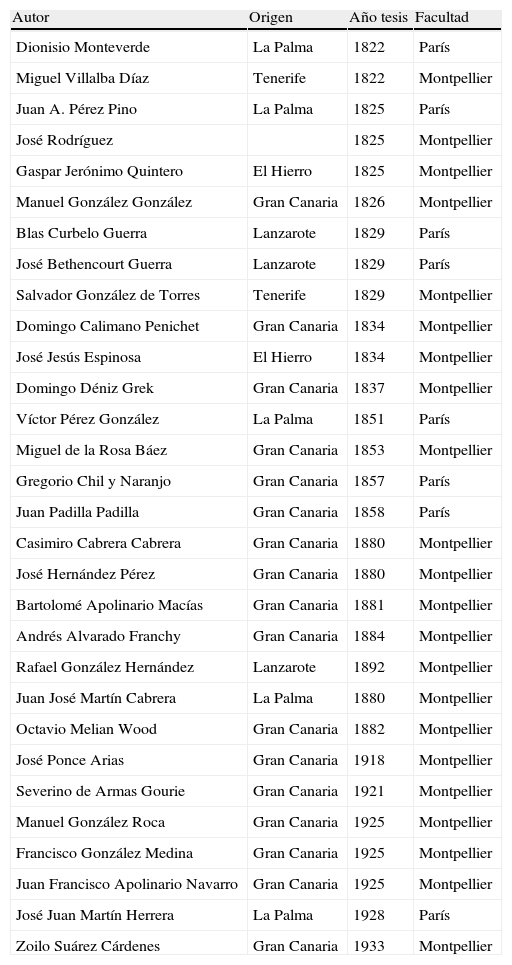 | Autor | Origen | Año tesis | Facultad |
|---|---|---|---|
| Dionisio Monteverde | La Palma | 1822 | París |
| Miguel Villalba Díaz | Tenerife | 1822 | Montpellier |
| Juan A. Pérez Pino | La Palma | 1825 | París |
| José Rodríguez | | 1825 | Montpellier |
| Gaspar Jerónimo Quintero | El Hierro | 1825 | Montpellier |
| Manuel González González | Gran Canaria | 1826 | Montpellier |
| Blas Curbelo Guerra | Lanzarote | 1829 | París |
| José Bethencourt Guerra | Lanzarote | 1829 | París |
| Salvador González de Torres | Tenerife | 1829 | Montpellier |
| Domingo Calimano Penichet | Gran Canaria | 1834 | Montpellier |
| José Jesús Espinosa | El Hierro | 1834 | Montpellier |
| Domingo Déniz Grek | Gran Canaria | 1837 | Montpellier |
| Víctor Pérez González | La Palma | 1851 | París |
| Miguel de la Rosa Báez | Gran Canaria | 1853 | Montpellier |
| Gregorio Chil y Naranjo | Gran Canaria | 1857 | París |
| Juan Padilla Padilla | Gran Canaria | 1858 | París |
| Casimiro Cabrera Cabrera | Gran Canaria | 1880 | Montpellier |
| José Hernández Pérez | Gran Canaria | 1880 | Montpellier |
| Bartolomé Apolinario Macías | Gran Canaria | 1881 | Montpellier |
| Andrés Alvarado Franchy | Gran Canaria | 1884 | Montpellier |
| Rafael González Hernández | Lanzarote | 1892 | Montpellier |
| Juan José Martín Cabrera | La Palma | 1880 | Montpellier |
| Octavio Melian Wood | Gran Canaria | 1882 | Montpellier |
| José Ponce Arias | Gran Canaria | 1918 | Montpellier |
| Severino de Armas Gourie | Gran Canaria | 1921 | Montpellier |
| Manuel González Roca | Gran Canaria | 1925 | Montpellier |
| Francisco González Medina | Gran Canaria | 1925 | Montpellier |
| Juan Francisco Apolinario Navarro | Gran Canaria | 1925 | Montpellier |
| José Juan Martín Herrera | La Palma | 1928 | París |
| Zoilo Suárez Cárdenes | Gran Canaria | 1933 | Montpellier |